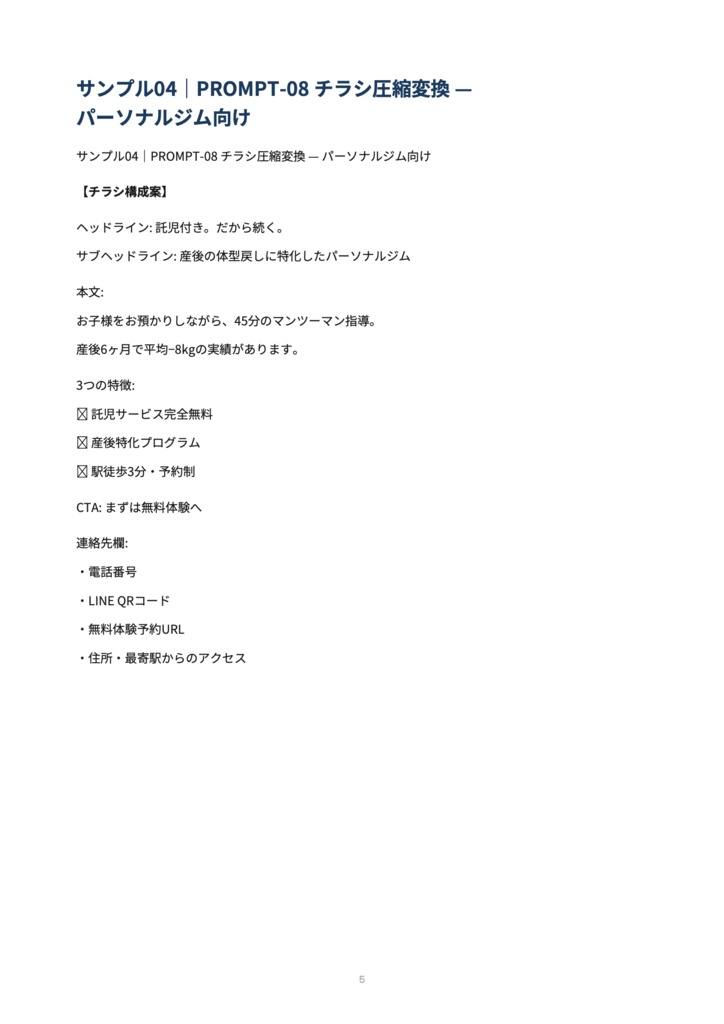 サンプル04｜PROMPT-08 チラシ圧縮変換 — パーソナルジム向け

サンプル04｜PROMPT-08 チラシ圧縮変換 — パーソナルジム向け

【チラシ構成案】

ヘッドライン: 託児付き。だから続く。

サブヘッドライン: 産後の体型戻しに特化したパーソナルジム

本文:

お子様をお預かりしながら、45分のマンツーマン指導。

産後6ヶ月で平均−8kgの実績があります。

3つの特徴:

☒ 託児サービス完全無料

☒ 産後特化プログラム

☒ 駅徒歩3分・予約制

CTA: まずは無料体験へ

連絡先欄:

・電話番号

・LINE QRコード

・無料体験予約URL

・住所・最寄駅からのアクセス

5